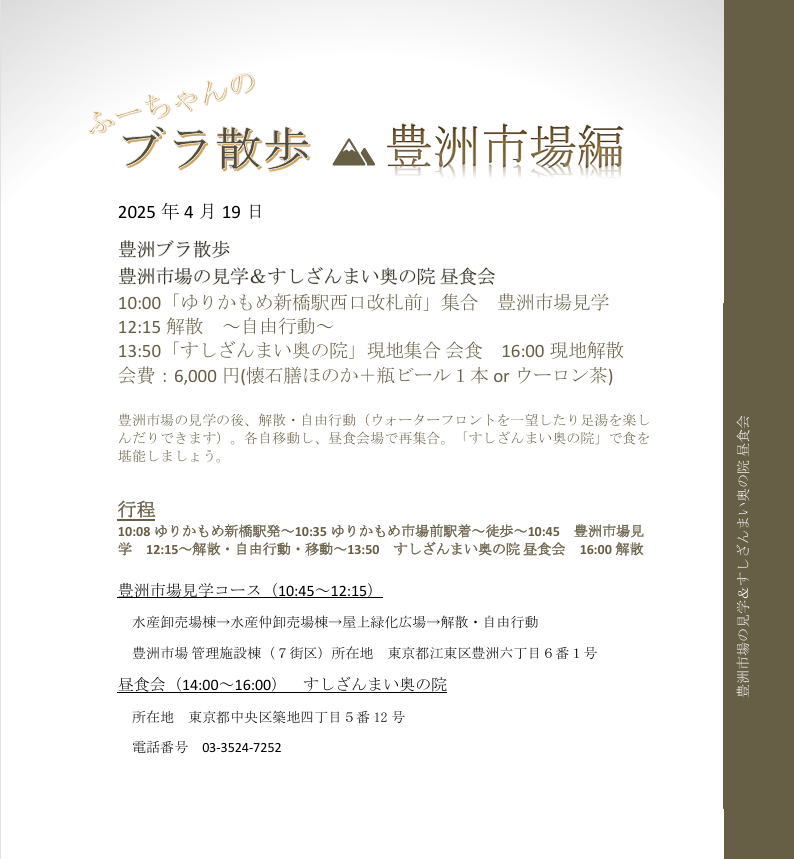 ふーちゃんの
ブラ散歩 豊洲市場編

2025 年 4 月 19 日

豊洲ブラ散歩
豊洲市場の見学&すしざんまい奥の院 昼食会
10:00「ゆりかもめ新橋駅西口改札前」集合　豊洲市場見学
12:15 解散　～自由行動～
13:50「すしざんまい奥の院」現地集合 会食　16:00 現地解散
会費：6,000 円(懐石膳ほのか＋瓶ビール１本 or ウーロン茶)

豊洲市場の見学の後、解散・自由行動（ウォーターフロントを一望したり足湯を楽しんだりできます）。各自移動し、昼食会場で再集合。「すしざんまい奥の院」で食を堪能しましょう。

行程
10:08 ゆりかもめ新橋駅発～10:35 ゆりかもめ市場前駅着～徒歩～10:45　豊洲市場見学　12:15～解散・自由行動・移動～13:50　すしざんまい奥の院 昼食会　16:00 解散

豊洲市場見学コース（10:45～12:15）

水産卸売場棟→水産仲卸売場棟→屋上緑化広場→解散・自由行動

豊洲市場 管理施設棟（７街区）所在地　東京都江東区豊洲六丁目６番１号

昼食会（14:00～16:00）　すしざんまい奥の院

所在地　東京都中央区築地四丁目５番 12 号

電話番号　03-3524-7252

豊洲市場の見学&すしざんまい奥の院 昼食会